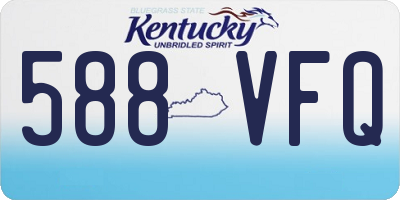 BLUEGRASS STATE
Kentucky
UNBRIDLED SPIRIT

588 VFQ